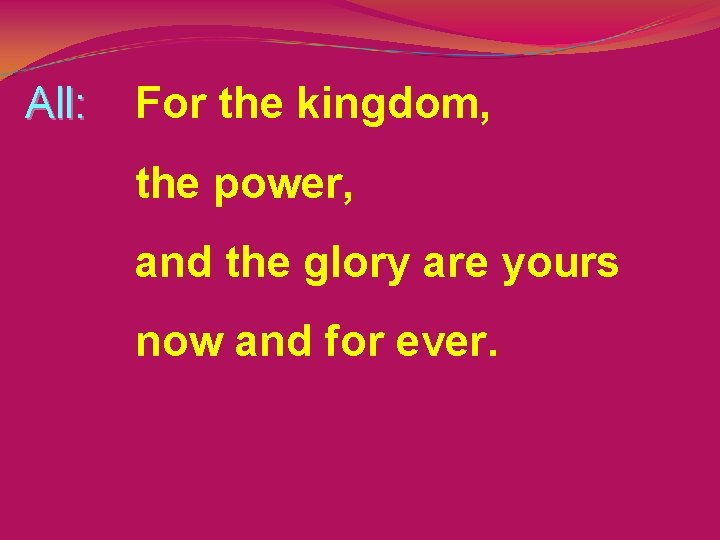 All: For the kingdom,

the power,

and the glory are yours

now and for ever.